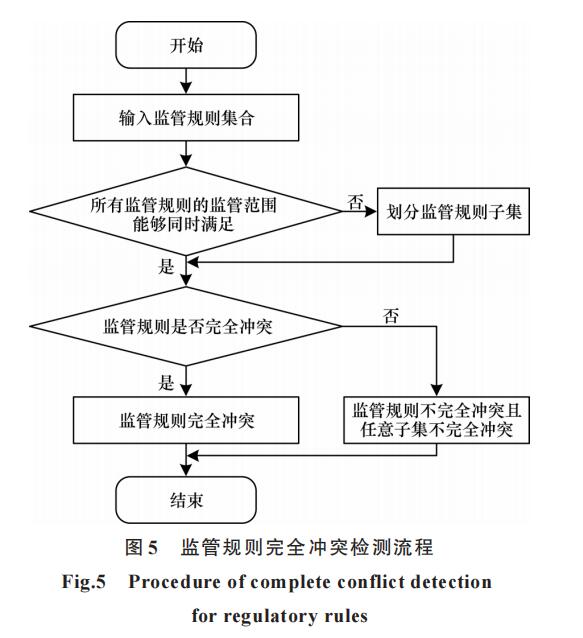 开始

输入监管规则集合

所有监管规则的监管范围能够同时满足

否

划分监管规则子集

是

监管规则是否完全冲突

否

是

监管规则完全冲突

监管规则不完全冲突且任意子集不完全冲突

结束

图 5　监管规则完全冲突检测流程

Fig.5　Procedure of complete conflict detection for regulatory rules